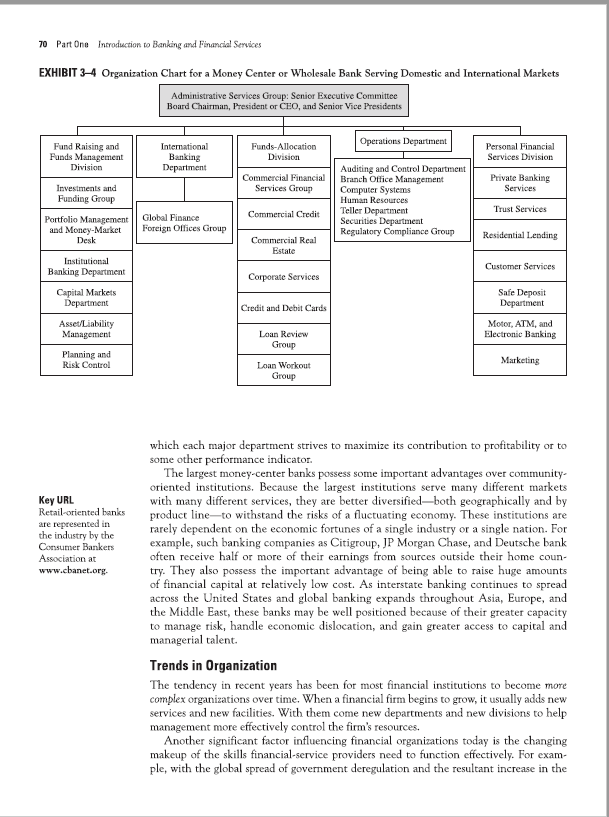 70 Part One Introduction to Banking and Financial Services

EXHIBIT 3–4 Organization Chart for a Money Center or Wholesale Bank Serving Domestic and International Markets

Administrative Services Group: Senior Executive Committee
Board Chairman, President or CEO, and Senior Vice Presidents

Fund Raising and Funds Management Division

Investments and Funding Group

Portfolio Management and Money-Market Desk

Institutional Banking Department

Capital Markets Department

Asset/Liability Management

Planning and Risk Control

International Banking Department

Global Finance Foreign Offices Group

Funds-Allocation Division

Commercial Financial Services Group

Commercial Credit

Commercial Real Estate

Corporate Services

Credit and Debit Cards

Loan Review Group

Loan Workout Group

Operations Department

Auditing and Control Department
Branch Office Management
Computer Systems
Human Resources
Teller Department
Securities Department
Regulatory Compliance Group

Personal Financial Services Division

Private Banking Services

Trust Services

Residential Lending

Customer Services

Safe Deposit Department

Motor, ATM, and Electronic Banking

Marketing

which each major department strives to maximize its contribution to profitability or to some other performance indicator.

The largest money-center banks possess some important advantages over community-oriented institutions. Because the largest institutions serve many different markets with many different services, they are better diversified—both geographically and by product line—to withstand the risks of a fluctuating economy. These institutions are rarely dependent on the economic fortunes of a single industry or a single nation. For example, such banking companies as Citigroup, JP Morgan Chase, and Deutsche bank often receive half or more of their earnings from sources outside their home country. They also possess the important advantage of being able to raise huge amounts of financial capital at relatively low cost. As interstate banking continues to spread across the United States and global banking expands throughout Asia, Europe, and the Middle East, these banks may be well positioned because of their greater capacity to manage risk, handle economic dislocation, and gain greater access to capital and managerial talent.

Key URL
Retail-oriented banks are represented in the industry by the Consumer Bankers Association at www.cbanet.org.

Trends in Organization

The tendency in recent years has been for most financial institutions to become more complex organizations over time. When a financial firm begins to grow, it usually adds new services and new facilities. With them come new departments and new divisions to help management more effectively control the firm's resources.

Another significant factor influencing financial organizations today is the changing makeup of the skills financial-service providers need to function effectively. For example, with the global spread of government deregulation and the resultant increase in the